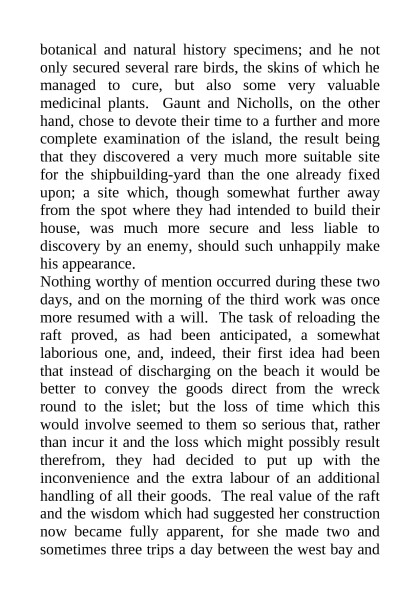 botanical and natural history specimens; and he not only secured several rare birds, the skins of which he managed to cure, but also some very valuable medicinal plants. Gaunt and Nicholls, on the other hand, chose to devote their time to a further and more complete examination of the island, the result being that they discovered a very much more suitable site for the shipbuilding-yard than the one already fixed upon; a site which, though somewhat further away from the spot where they had intended to build their house, was much more secure and less liable to discovery by an enemy, should such unhappily make his appearance.
Nothing worthy of mention occurred during these two days, and on the morning of the third work was once more resumed with a will. The task of reloading the raft proved, as had been anticipated, a somewhat laborious one, and, indeed, their first idea had been that instead of discharging on the beach it would be better to convey the goods direct from the wreck round to the islet; but the loss of time which this would involve seemed to them so serious that, rather than incur it and the loss which might possibly result therefrom, they had decided to put up with the inconvenience and the extra labour of an additional handling of all their goods. The real value of the raft and the wisdom which had suggested her construction now became fully apparent, for she made two and sometimes three trips a day between the west bay and